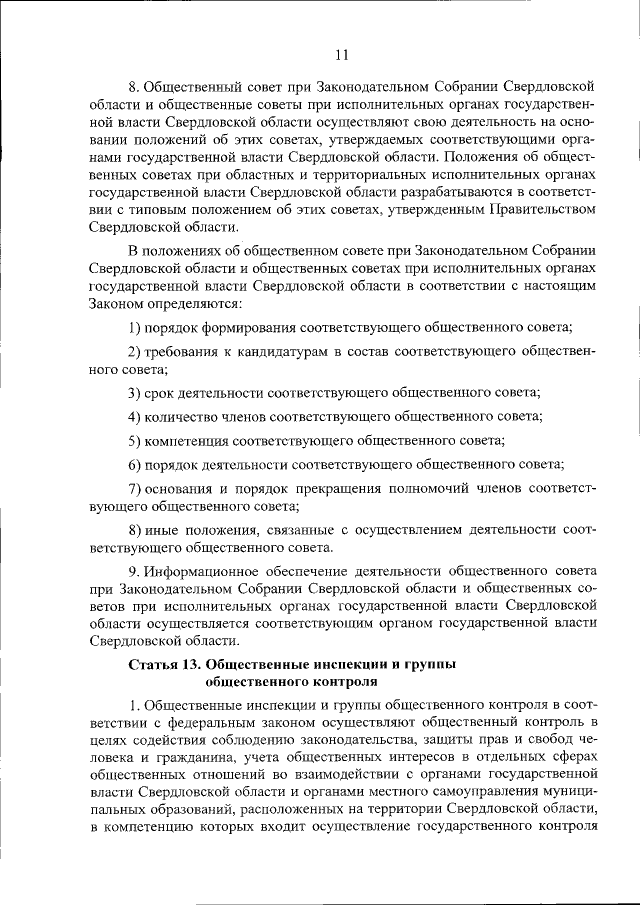 11

8. Общественный совет при Законодательном Собрании Свердловской области и общественные советы при исполнительных органах государственной власти Свердловской области осуществляют свою деятельность на основании положений об этих советах, утверждаемых соответствующими органами государственной власти Свердловской области. Положения об общественных советах при областных и территориальных исполнительных органах государственной власти Свердловской области разрабатываются в соответствии с типовым положением об этих советах, утвержденным Правительством Свердловской области.

В положениях об общественном совете при Законодательном Собрании Свердловской области и общественных советах при исполнительных органах государственной власти Свердловской области в соответствии с настоящим Законом определяются:

1) порядок формирования соответствующего общественного совета;

2) требования к кандидатурам в состав соответствующего общественного совета;

3) срок деятельности соответствующего общественного совета;

4) количество членов соответствующего общественного совета;

5) компетенция соответствующего общественного совета;

6) порядок деятельности соответствующего общественного совета;

7) основания и порядок прекращения полномочий членов соответствующего общественного совета;

8) иные положения, связанные с осуществлением деятельности соответствующего общественного совета.

9. Информационное обеспечение деятельности общественного совета при Законодательном Собрании Свердловской области и общественных советов при исполнительных органах государственной власти Свердловской области осуществляется соответствующим органом государственной власти Свердловской области.

Статья 13. Общественные инспекции и группы общественного контроля

1. Общественные инспекции и группы общественного контроля в соответствии с федеральным законом осуществляют общественный контроль в целях содействия соблюдению законодательства, защиты прав и свобод человека и гражданина, учета общественных интересов в отдельных сферах общественных отношений во взаимодействии с органами государственной власти Свердловской области и органами местного самоуправления муниципальных образований, расположенных на территории Свердловской области, в компетенцию которых входит осуществление государственного контроля